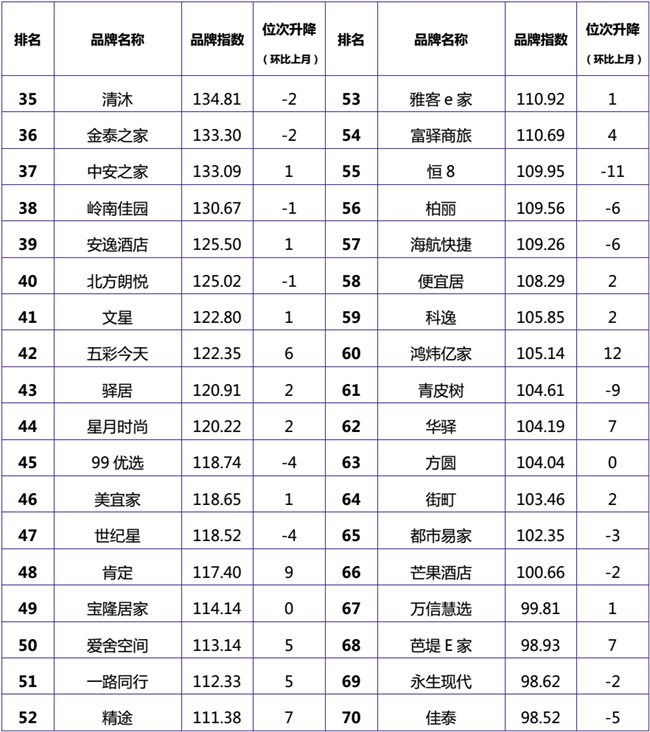 | 排名 | 品牌名称 | 品牌指数 | 位次升降（环比上月） | 排名 | 品牌名称 | 品牌指数 | 位次升降（环比上月） |
|---|---|---|---|---|---|---|---|
| 35 | 清沐 | 134.81 | -2 | 53 | 雅客 e 家 | 110.92 | 1 |
| 36 | 金泰之家 | 133.30 | -2 | 54 | 富驿商旅 | 110.69 | 4 |
| 37 | 中安之家 | 133.09 | 1 | 55 | 恒 8 | 109.95 | -11 |
| 38 | 岭南佳园 | 130.67 | -1 | 56 | 柏丽 | 109.56 | -6 |
| 39 | 安逸酒店 | 125.50 | 1 | 57 | 海航快捷 | 109.26 | -6 |
| 40 | 北方朗悦 | 125.02 | -1 | 58 | 便宜居 | 108.29 | 2 |
| 41 | 文星 | 122.80 | 1 | 59 | 科逸 | 105.85 | 2 |
| 42 | 五彩今天 | 122.35 | 6 | 60 | 鸿炜亿家 | 105.14 | 12 |
| 43 | 驿居 | 120.91 | 2 | 61 | 青皮树 | 104.61 | -9 |
| 44 | 星月时尚 | 120.22 | 2 | 62 | 华驿 | 104.19 | 7 |
| 45 | 99 优选 | 118.74 | -4 | 63 | 方圆 | 104.04 | 0 |
| 46 | 美宜家 | 118.65 | 1 | 64 | 街町 | 103.46 | 2 |
| 47 | 世纪星 | 118.52 | -4 | 65 | 都市易家 | 102.35 | -3 |
| 48 | 肯定 | 117.40 | 9 | 66 | 芒果酒店 | 100.66 | -2 |
| 49 | 宝隆居家 | 114.14 | 0 | 67 | 万信慧选 | 99.81 | 1 |
| 50 | 爱舍空间 | 113.14 | 5 | 68 | 芭堤 E 家 | 98.93 | 7 |
| 51 | 一路同行 | 112.33 | 5 | 69 | 永生现代 | 98.62 | -2 |
| 52 | 精途 | 111.38 | 7 | 70 | 佳泰 | 98.52 | -5 |